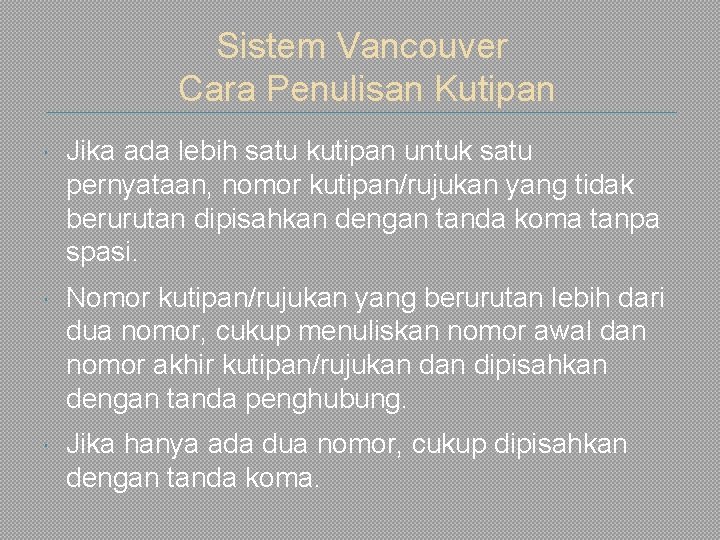 Sistem Vancouver
Cara Penulisan Kutipan

Jika ada lebih satu kutipan untuk satu pernyataan, nomor kutipan/rujukan yang tidak berurutan dipisahkan dengan tanda koma tanpa spasi.

Nomor kutipan/rujukan yang berurutan lebih dari dua nomor, cukup menuliskan nomor awal dan nomor akhir kutipan/rujukan dan dipisahkan dengan tanda penghubung.

Jika hanya ada dua nomor, cukup dipisahkan dengan tanda koma.